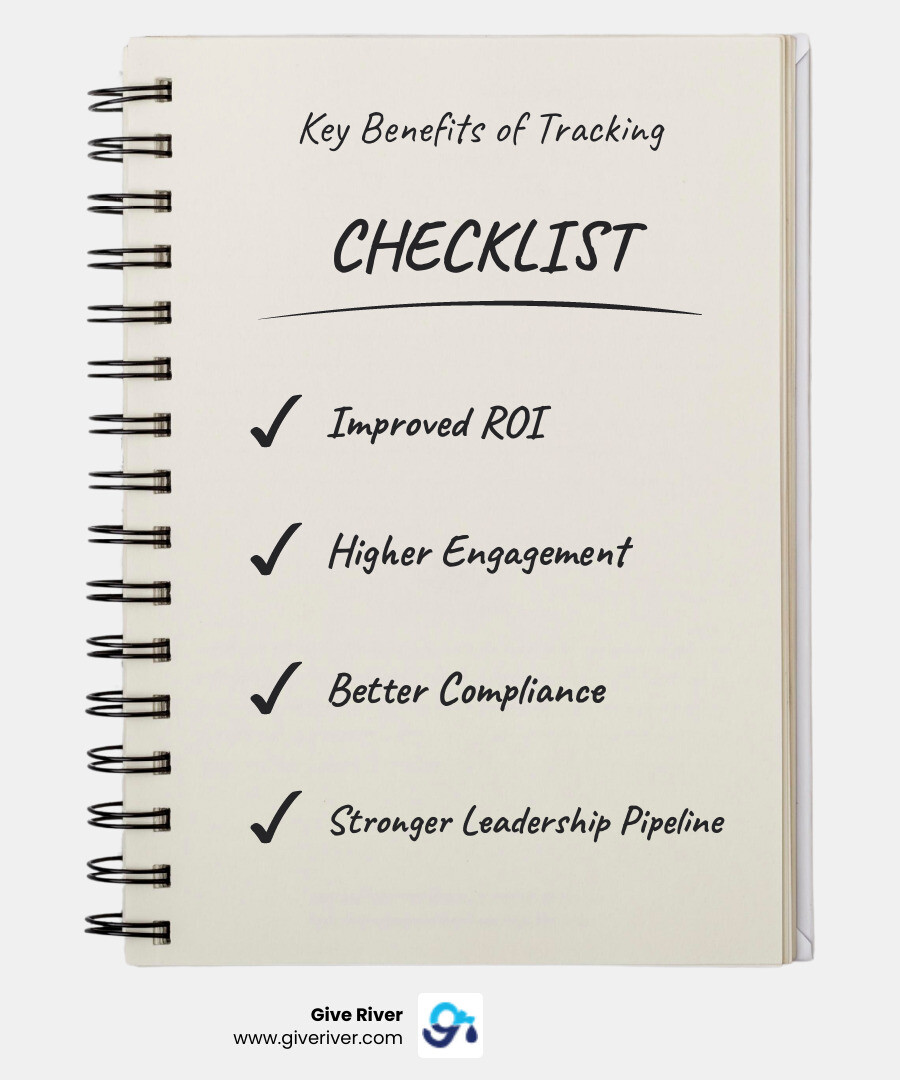 Key Benefits of Tracking

CHECKLIST

✓ Improved ROI

✓ Higher Engagement

✓ Better Compliance

✓ Stronger Leadership Pipeline

Give River
www.giveriver.com